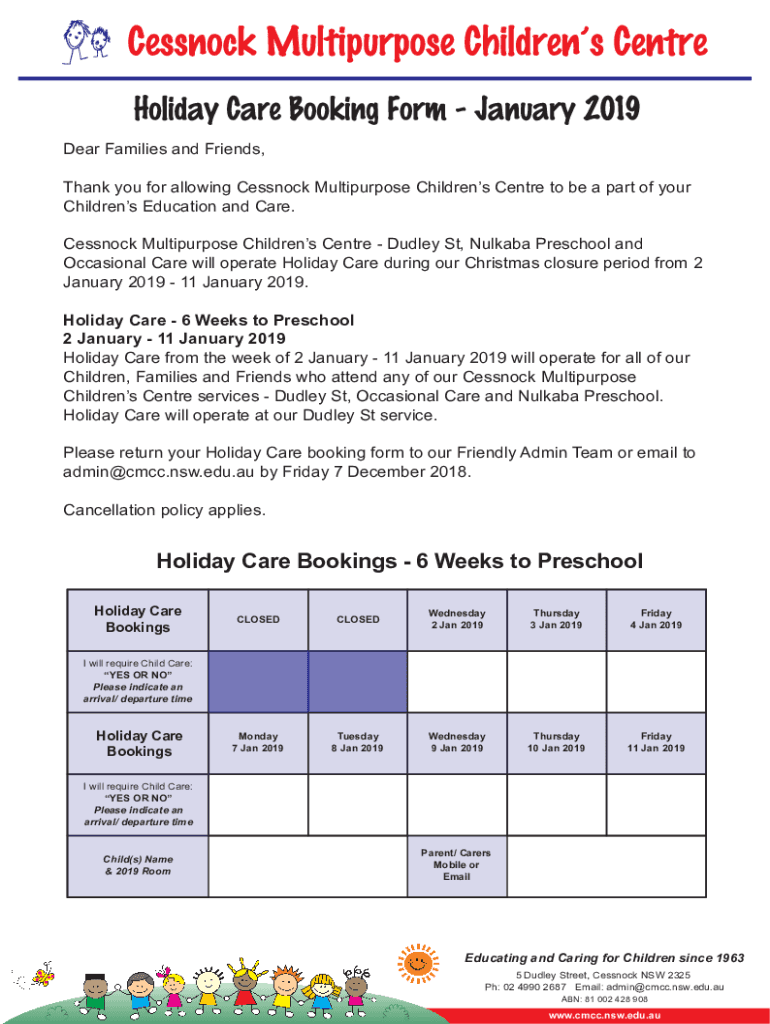 Cessnock Multipurpose Children's Centre

Holiday Care Booking Form - January 2019

Dear Families and Friends,

Thank you for allowing Cessnock Multipurpose Children's Centre to be a part of your Children's Education and Care.

Cessnock Multipurpose Children's Centre - Dudley St, Nulkaba Preschool and Occasional Care will operate Holiday Care during our Christmas closure period from 2 January 2019 - 11 January 2019.

Holiday Care - 6 Weeks to Preschool
2 January - 11 January 2019
Holiday Care from the week of 2 January - 11 January 2019 will operate for all of our Children, Families and Friends who attend any of our Cessnock Multipurpose Children's Centre services - Dudley St, Occasional Care and Nulkaba Preschool. Holiday Care will operate at our Dudley St service.

Please return your Holiday Care booking form to our Friendly Admin Team or email to admin@cmcc.nsw.edu.au by Friday 7 December 2018.

Cancellation policy applies.

Holiday Care Bookings - 6 Weeks to Preschool

| Holiday Care Bookings | CLOSED | CLOSED | Wednesday 2 Jan 2019 | Thursday 3 Jan 2019 | Friday 4 Jan 2019 |
|---|---|---|---|---|---|
| I will require Child Care: "YES OR NO" Please indicate an arrival/ departure time | | | | | |
| Holiday Care Bookings | Monday 7 Jan 2019 | Tuesday 8 Jan 2019 | Wednesday 9 Jan 2019 | Thursday 10 Jan 2019 | Friday 11 Jan 2019 |
| I will require Child Care: "YES OR NO" Please indicate an arrival/ departure time | | | | | |
| Child(s) Name & 2019 Room | | | Parent/ Carers Mobile or Email | | |

Educating and Caring for Children since 1963
5 Dudley Street, Cessnock NSW 2325
Ph: 02 4990 2687 Email: admin@cmcc.nsw.edu.au
ABN: 81 002 428 908
www.cmcc.nsw.edu.au